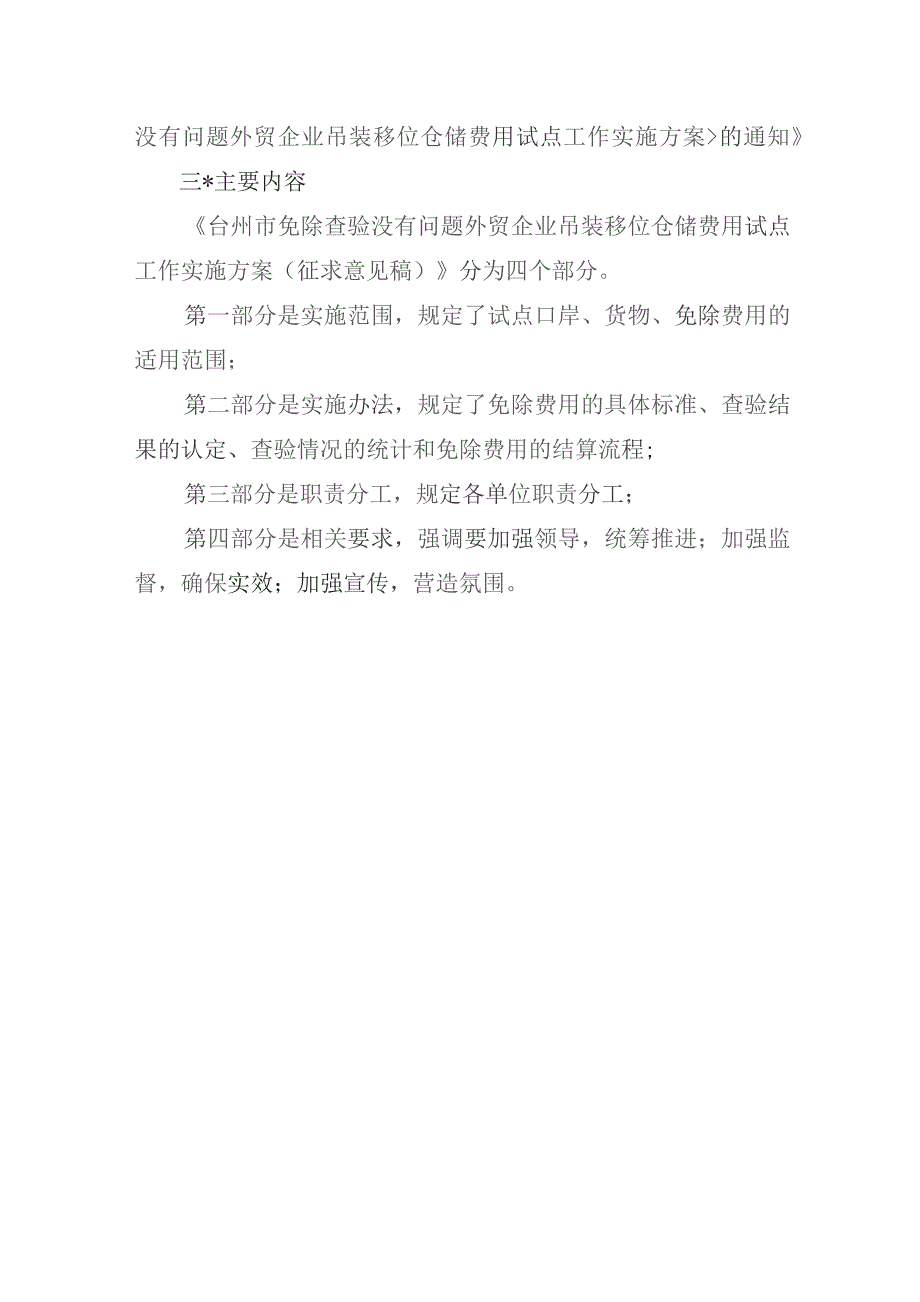 没有问题外贸企业吊装移位仓储费用试点工作实施方案>的通知》

三*主要内容

《台州市免除查验没有问题外贸企业吊装移位仓储费用试点工作实施方案（征求意见稿）》分为四个部分。

第一部分是实施范围，规定了试点口岸、货物、免除费用的适用范围；

第二部分是实施办法，规定了免除费用的具体标准、查验结果的认定、查验情况的统计和免除费用的结算流程；

第三部分是职责分工，规定各单位职责分工；

第四部分是相关要求，强调要加强领导，统筹推进；加强监督，确保实效；加强宣传，营造氛围。